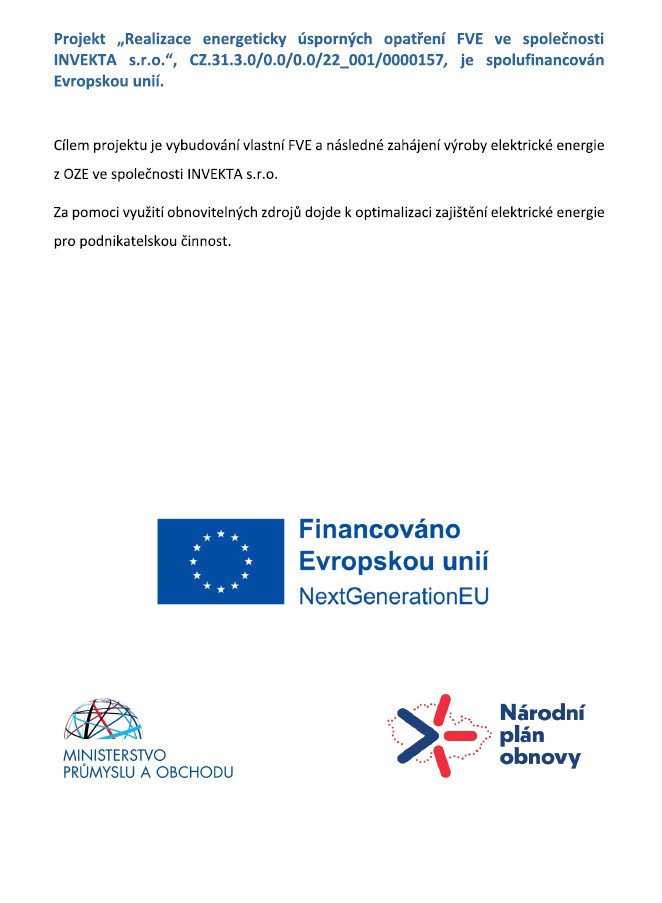 Projekt „Realizace energeticky úsporných opatření FVE ve společnosti INVEKTA s.r.o.“, CZ.31.3.0/0.0/0.0/22_001/0000157, je spolufinancován Evropskou unií.

Cílem projektu je vybudování vlastní FVE a následné zahájení výroby elektrické energie z OZE ve společnosti INVEKTA s.r.o.

Za pomoci využití obnovitelných zdrojů dojde k optimalizaci zajištění elektrické energie pro podnikatelskou činnost.

Financováno
Evropskou unií
NextGenerationEU

MINISTERSTVO
PRŮMYSLU A OBCHODU

Národní
plán
obnovy